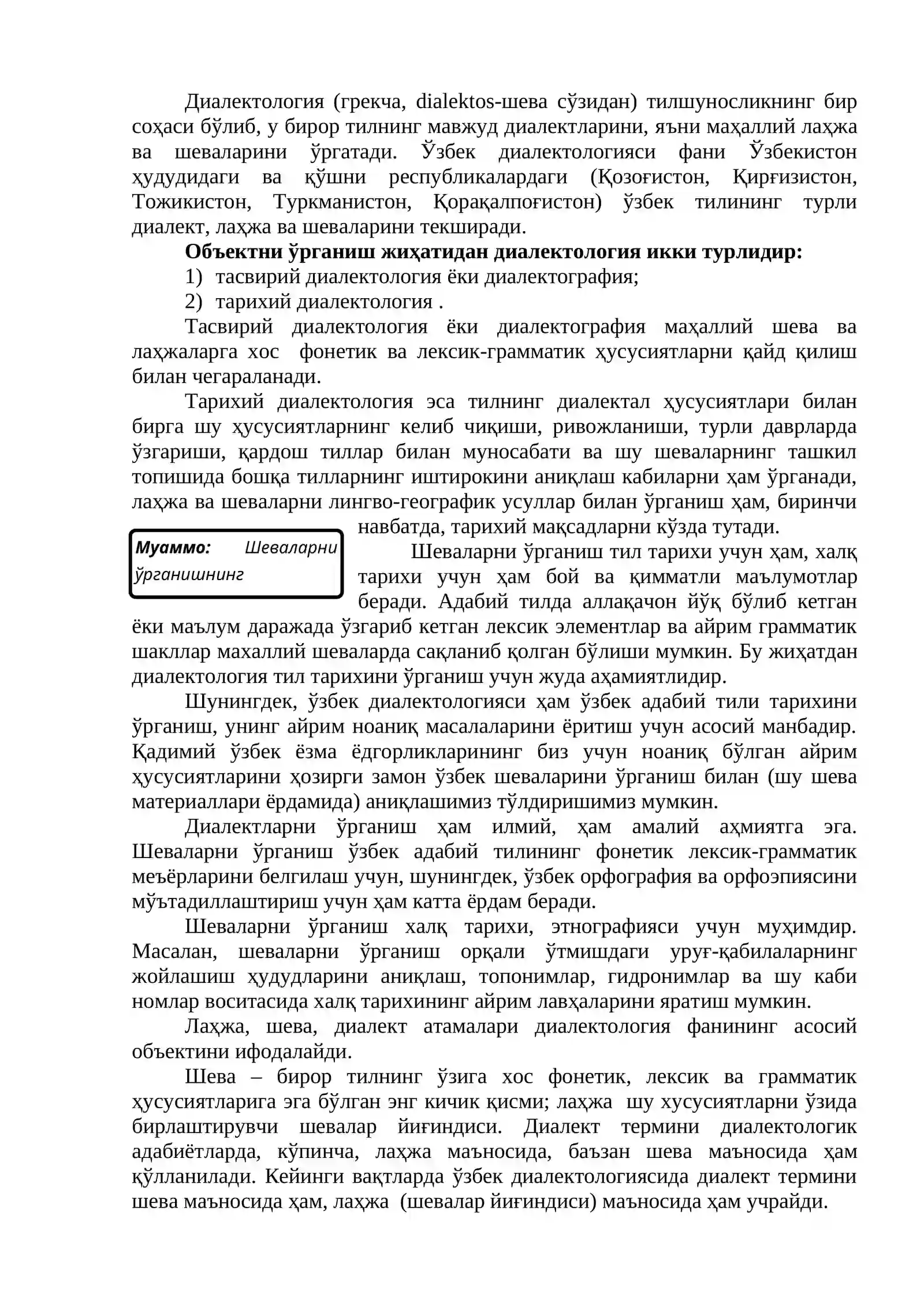 Диалектология (грекча, dialektos-шева сўзидан) тилшуносликнинг бир соҳаси бўлиб, у бирор тилнинг мавжуд диалектларини, яъни маҳаллий лаҳжа ва шеваларини ўргатади. Ўзбек диалектологияси фани Ўзбекистон ҳудудидаги ва қўшни республикалардаги (Қозоғистон, Қирғизистон, Тожикистон, Туркманистон, Қорақалпоғистон) ўзбек тилининг турли диалект, лаҳжа ва шеваларини текширади.

Объектни ўрганиш жиҳатидан диалектология икки турлидир:

1) тасвирий диалектология ёки диалектография;

2) тарихий диалектология .

Тасвирий диалектология ёки диалектография маҳаллий шева ва лаҳжаларга хос фонетик ва лексик-грамматик ҳусусиятларни қайд қилиш билан чегараланади.

Тарихий диалектология эса тилнинг диалектал ҳусусиятлари билан бирга шу ҳусусиятларнинг келиб чиқиши, ривожланиши, турли даврларда ўзгариши, қардош тиллар билан муносабати ва шу шеваларнинг ташкил топишида бошқа тилларнинг иштирокини аниқлаш кабиларни ҳам ўрганади, лаҳжа ва шеваларни лингво-географик усуллар билан ўрганиш ҳам, биринчи навбатда, тарихий мақсадларни кўзда тутади.

Муаммо: Шеваларни ўрганишнинг

Шеваларни ўрганиш тил тарихи учун ҳам, халқ тарихи учун ҳам бой ва қимматли маълумотлар беради. Адабий тилда аллақачон йўқ бўлиб кетган ёки маълум даражада ўзгариб кетган лексик элементлар ва айрим грамматик шакллар махаллий шеваларда сақланиб қолган бўлиши мумкин. Бу жиҳатдан диалектология тил тарихини ўрганиш учун жуда аҳамиятлидир.

Шунингдек, ўзбек диалектологияси ҳам ўзбек адабий тили тарихини ўрганиш, унинг айрим ноаниқ масалаларини ёритиш учун асосий манбадир. Қадимий ўзбек ёзма ёдгорликларининг биз учун ноаниқ бўлган айрим ҳусусиятларини ҳозирги замон ўзбек шеваларини ўрганиш билан (шу шева материаллари ёрдамида) аниқлашимиз тўлдиришимиз мумкин.

Диалектларни ўрганиш ҳам илмий, ҳам амалий аҳмиятга эга. Шеваларни ўрганиш ўзбек адабий тилининг фонетик лексик-грамматик меъёрларини белгилаш учун, шунингдек, ўзбек орфография ва орфоэпиясини мўътадиллаштириш учун ҳам катта ёрдам беради.

Шеваларни ўрганиш халқ тарихи, этнографияси учун муҳимдир. Масалан, шеваларни ўрганиш орқали ўтмишдаги уруғ-қабилаларнинг жойлашиш ҳудудларини аниқлаш, топонимлар, гидронимлар ва шу каби номлар воситасида халқ тарихининг айрим лавҳаларини яратиш мумкин.

Лаҳжа, шева, диалект атамалари диалектология фанининг асосий объектини ифодалайди.

Шева – бирор тилнинг ўзига хос фонетик, лексик ва грамматик ҳусусиятларига эга бўлган энг кичик қисми; лаҳжа шу хусусиятларни ўзида бирлаштирувчи шевалар йиғиндиси. Диалект термини диалектологик адабиётларда, кўпинча, лаҳжа маъносида, баъзан шева маъносида ҳам қўлланилади. Кейинги вақтларда ўзбек диалектологиясида диалект термини шева маъносида ҳам, лаҳжа (шевалар йиғиндиси) маъносида ҳам учрайди.